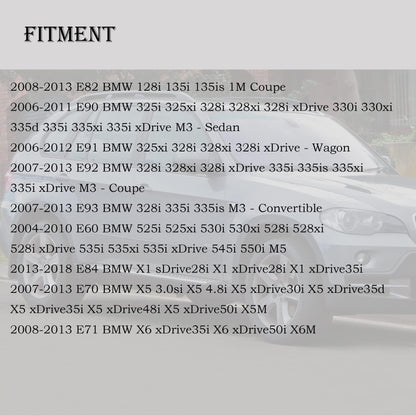 FITMENT

2008-2013 E82 BMW 128i 135i 135is 1M Coupe
2006-2011 E90 BMW 325i 325xi 328i 328xi 328i xDrive 330i 330xi 335d 335i 335xi 335i xDrive M3 - Sedan
2006-2012 E91 BMW 325xi 328i 328xi 328i xDrive - Wagon
2007-2013 E92 BMW 328i 328xi 328i xDrive 335i 335is 335xi 335i xDrive M3 - Coupe
2007-2013 E93 BMW 328i 335i 335is M3 - Convertible
2004-2010 E60 BMW 525i 525xi 530i 530xi 528i 528xi 528i xDrive 535i 535xi 535i xDrive 545i 550i M5
2013-2018 E84 BMW X1 sDrive28i X1 xDrive28i X1 xDrive35i
2007-2013 E70 BMW X5 3.0si X5 4.8i X5 xDrive30i X5 xDrive35d X5 xDrive35i X5 xDrive48i X5 xDrive50i X5M
2008-2013 E71 BMW X6 xDrive35i X6 xDrive50i X6M